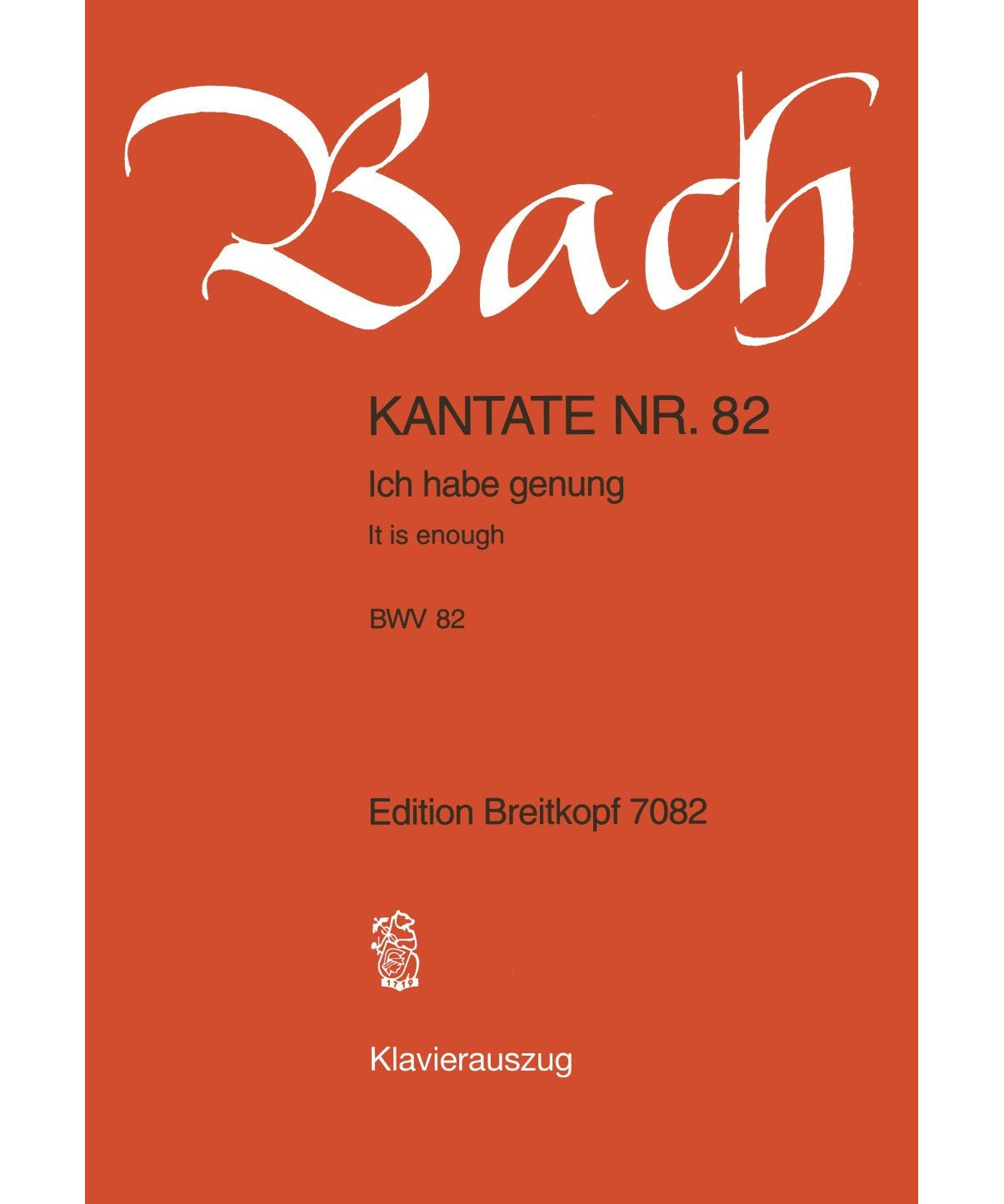 Bach

KANTATE NR. 82

Ich habe genung

It is enough

BWV 82

Edition Breitkopf 7082

1719

Klavierauszug